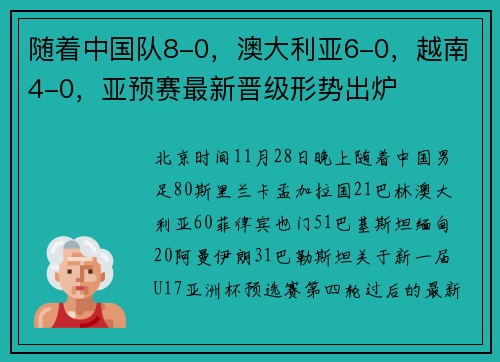 随着中国队8-0，澳大利亚6-0，越南4-0，亚预赛最新晋级形势出炉

北京时间11月28日晚上随着中国男足80斯里兰卡孟加拉国21巴林澳大利亚60菲律宾也门51巴基斯坦缅甸20阿曼伊朗31巴勒斯坦关于新一届U17亚洲杯预选赛第四轮过后的最新